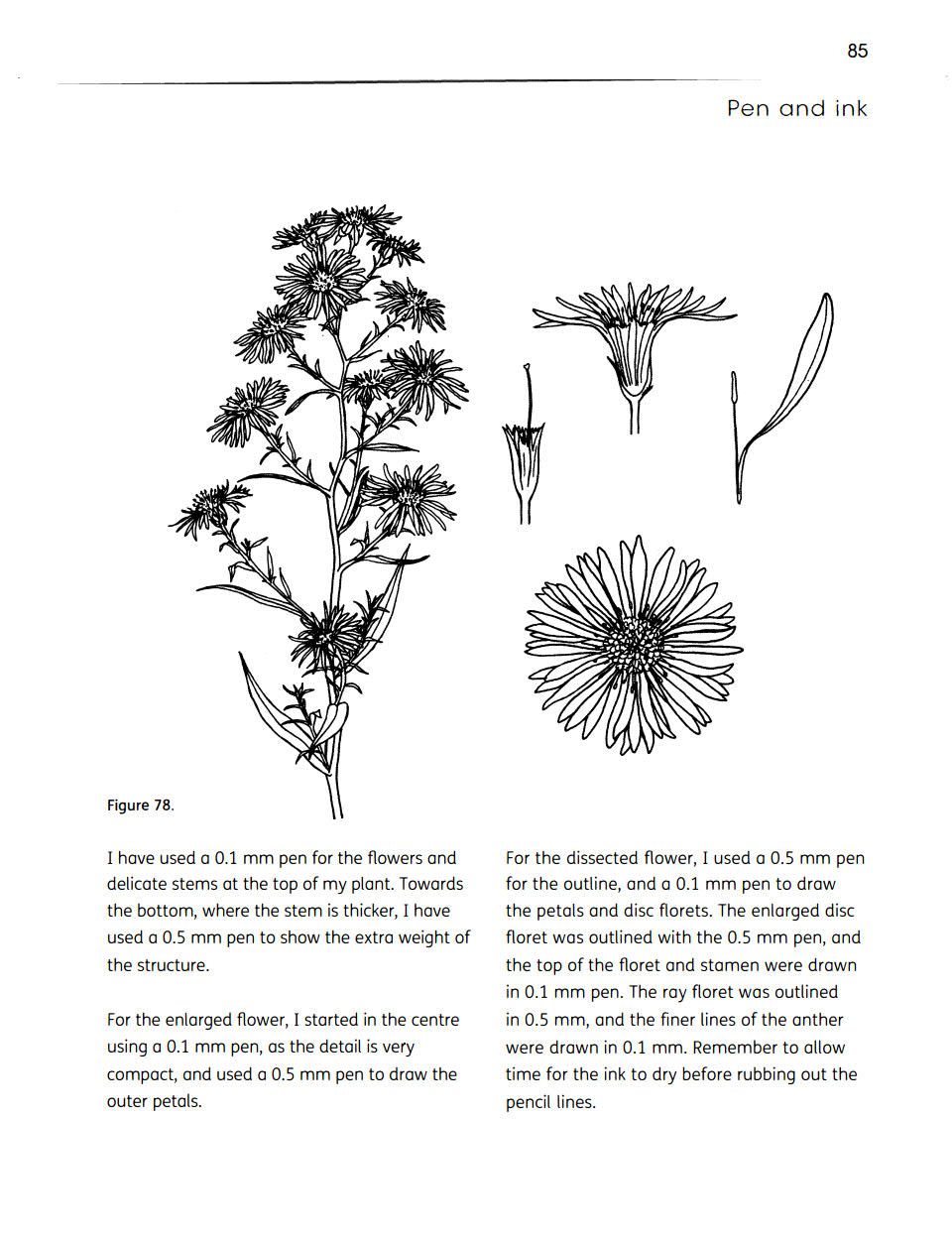 85

Pen and ink

Figure 78.

I have used a 0.1 mm pen for the flowers and delicate stems at the top of my plant. Towards the bottom, where the stem is thicker, I have used a 0.5 mm pen to show the extra weight of the structure.

For the enlarged flower, I started in the centre using a 0.1 mm pen, as the detail is very compact, and used a 0.5 mm pen to draw the outer petals.

For the dissected flower, I used a 0.5 mm pen for the outline, and a 0.1 mm pen to draw the petals and disc florets. The enlarged disc floret was outlined with the 0.5 mm pen, and the top of the floret and stamen were drawn in 0.1 mm pen. The ray floret was outlined in 0.5 mm, and the finer lines of the anther were drawn in 0.1 mm. Remember to allow time for the ink to dry before rubbing out the pencil lines.